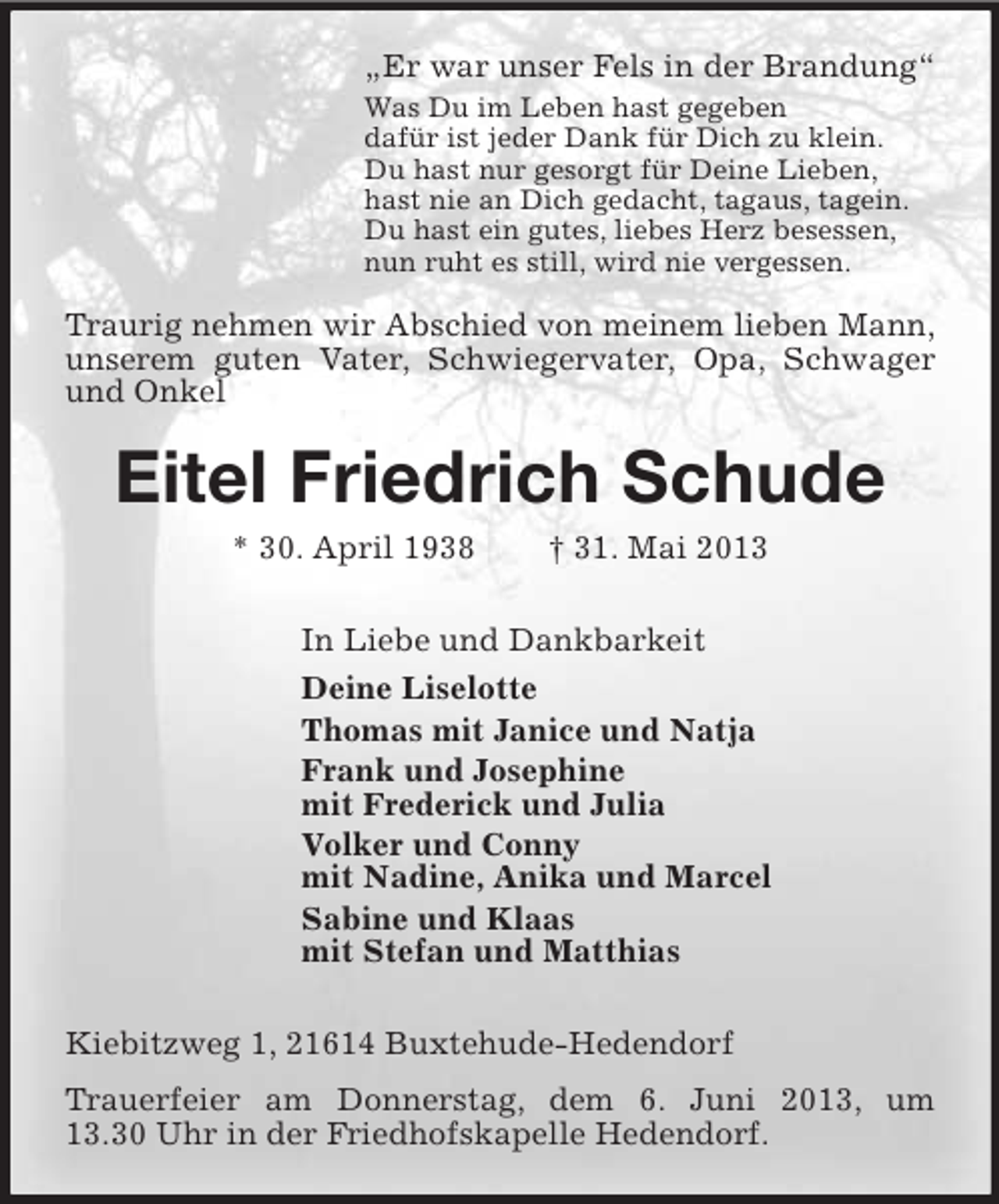 „Er war unser Fels in der Brandung“
Was Du im Leben hast gegeben
dafür ist jeder Dank für Dich zu klein.
Du hast nur gesorgt für Deine Lieben,
hast nie an Dich gedacht, tagaus, tagein.
Du hast ein gutes, liebes Herz besessen,
nun ruht es still, wird nie vergessen.

Traurig nehmen wir Abschied von meinem lieben Mann, unserem guten Vater, Schwiegervater, Opa, Schwager und Onkel

Eitel Friedrich Schude

* 30. April 1938 † 31. Mai 2013

In Liebe und Dankbarkeit

Deine Liselotte

Thomas mit Janice und Natja

Frank und Josephine
mit Frederick und Julia

Volker und Conny
mit Nadine, Anika und Marcel

Sabine und Klaas
mit Stefan und Matthias

Kiebitzweg 1, 21614 Buxtehude-Hedendorf

Trauerfeier am Donnerstag, dem 6. Juni 2013, um 13.30 Uhr in der Friedhofskapelle Hedendorf.